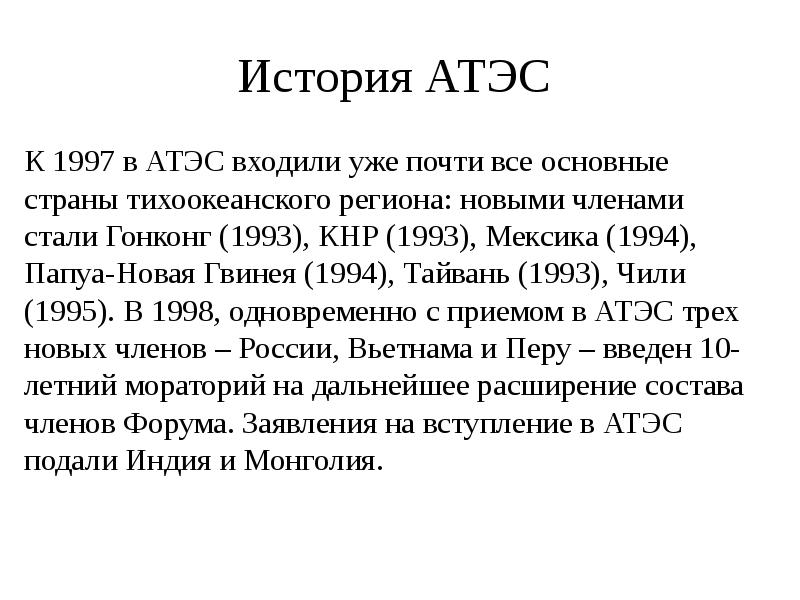 История АТЭС

К 1997 в АТЭС входили уже почти все основные страны тихоокеанского региона: новыми членами стали Гонконг (1993), КНР (1993), Мексика (1994), Папуа-Новая Гвинея (1994), Тайвань (1993), Чили (1995). В 1998, одновременно с приемом в АТЭС трех новых членов – России, Вьетнама и Перу – введен 10-летний мораторий на дальнейшее расширение состава членов Форума. Заявления на вступление в АТЭС подали Индия и Монголия.